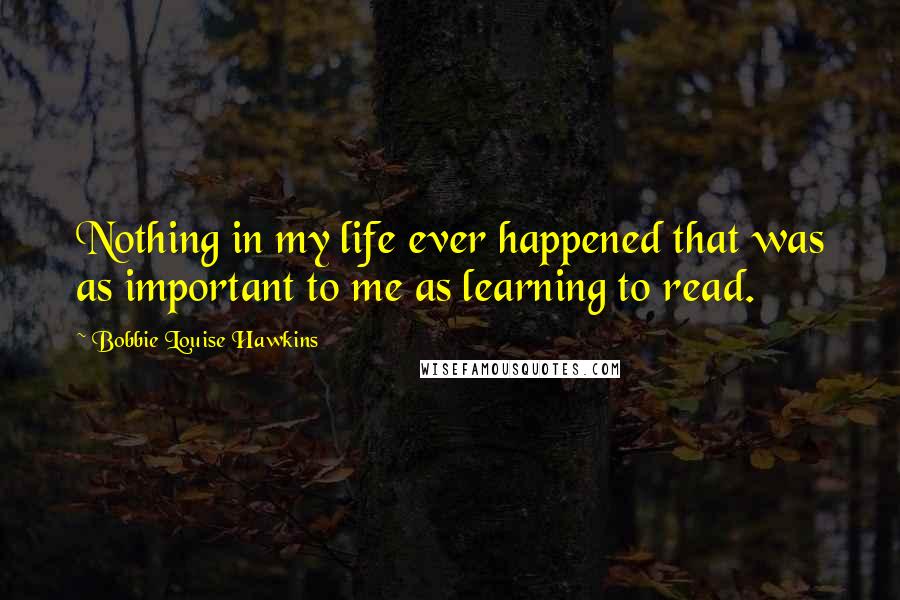 Nothing in my life ever happened that was as important to me as learning to read.

~ Bobbie Louise Hawkins

WISEFAMOUSQUOTES.COM